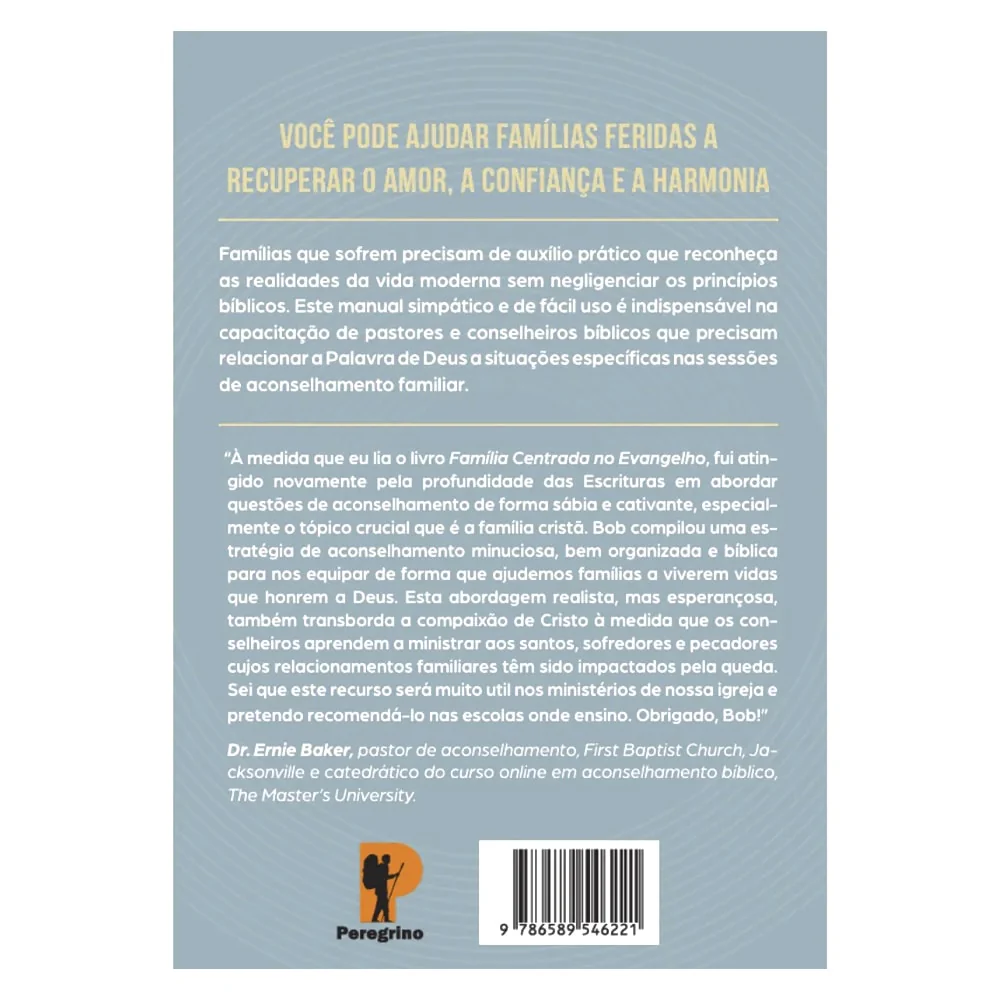 VOCÊ PODE AJUDAR FAMÍLIAS FERIDAS A RECUPERAR O AMOR, A CONFIANÇA E A HARMONIA

Famílias que sofrem precisam de auxílio prático que reconheça as realidades da vida moderna sem negligenciar os princípios bíblicos. Este manual simpático e de fácil uso é indispensável na capacitação de pastores e conselheiros bíblicos que precisam relacionar a Palavra de Deus a situações específicas nas sessões de aconselhamento familiar.

"À medida que eu lia o livro Família Centrada no Evangelho, fui atingido novamente pela profundidade das Escrituras em abordar questões de aconselhamento de forma sábia e cativante, especialmente o tópico crucial que é a família cristã. Bob compilou uma estratégia de aconselhamento minuciosa, bem organizada e bíblica para nos equipar de forma que ajudemos famílias a viverem vidas que honrem a Deus. Esta abordagem realista, mas esperançosa, também transborda a compaixão de Cristo à medida que os conselheiros aprendem a ministrar aos santos, sofredores e pecadores cujos relacionamentos familiares têm sido impactados pela queda. Sei que este recurso será muito util nos ministérios de nossa igreja e pretendo recomendá-lo nas escolas onde ensino. Obrigado, Bob!"

Dr. Ernie Baker, pastor de aconselhamento, First Baptist Church, Jacksonville e catedrático do curso online em aconselhamento bíblico, The Master's University.

Peregrino

9 786589 546221